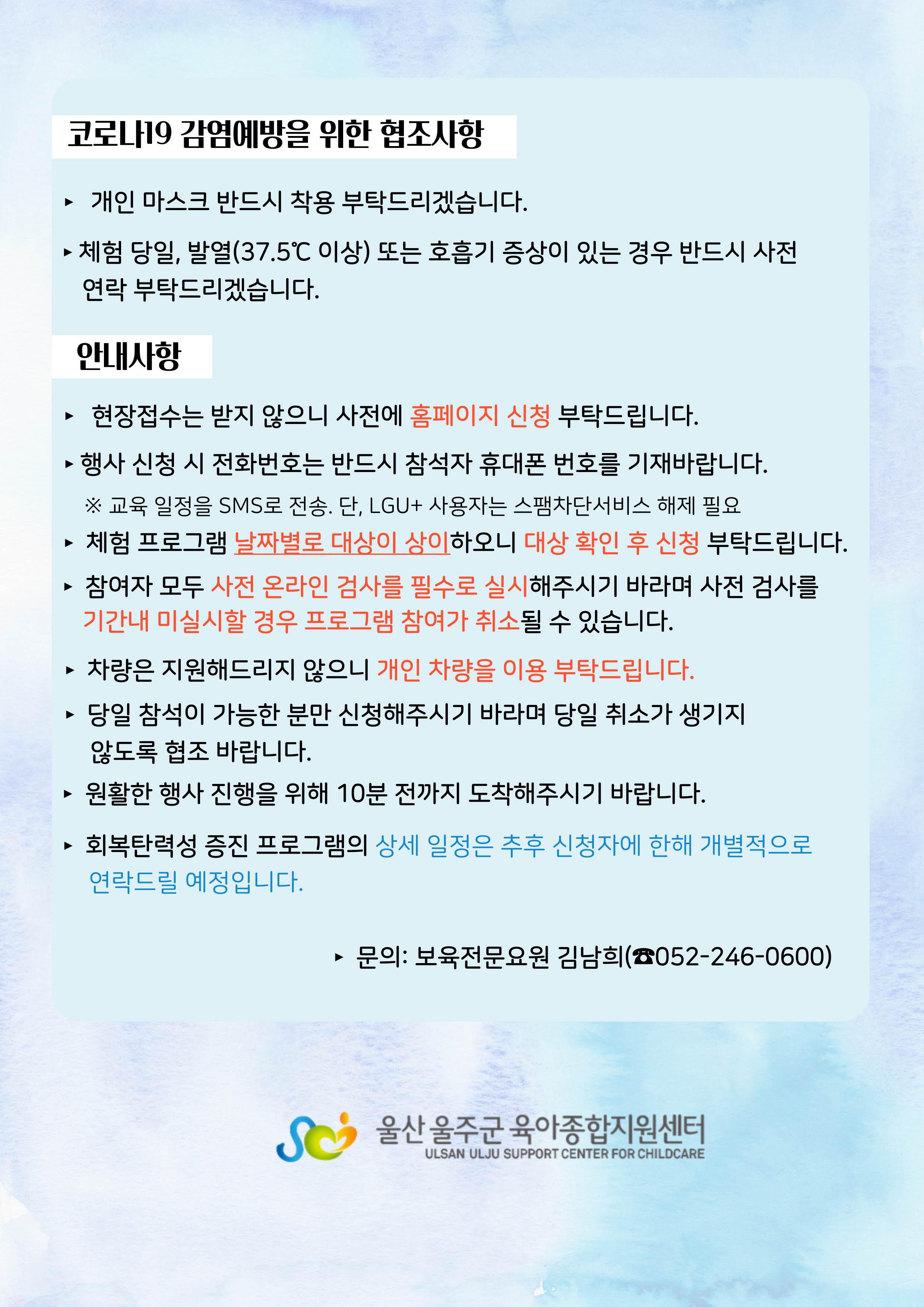 코로나19 감염예방을 위한 협조사항

▸ 개인 마스크 반드시 착용 부탁드리겠습니다.

▸ 체험 당일, 발열(37.5℃ 이상) 또는 호흡기 증상이 있는 경우 반드시 사전 연락 부탁드리겠습니다.

안내사항

▸ 현장접수는 받지 않으니 사전에 홈페이지 신청 부탁드립니다.

▸ 행사 신청 시 전화번호는 반드시 참석자 휴대폰 번호를 기재바랍니다.

※ 교육 일정을 SMS로 전송. 단, LGU+ 사용자는 스팸차단서비스 해제 필요

▸ 체험 프로그램 날짜별로 대상이 상이하오니 대상 확인 후 신청 부탁드립니다.

▸ 참여자 모두 사전 온라인 검사를 필수로 실시해주시기 바라며 사전 검사를 기간내 미실시할 경우 프로그램 참여가 취소될 수 있습니다.

▸ 차량은 지원해드리지 않으니 개인 차량을 이용 부탁드립니다.

▸ 당일 참석이 가능한 분만 신청해주시기 바라며 당일 취소가 생기지 않도록 협조 바랍니다.

▸ 원활한 행사 진행을 위해 10분 전까지 도착해주시기 바랍니다.

▸ 회복탄력성 증진 프로그램의 상세 일정은 추후 신청자에 한해 개별적으로 연락드릴 예정입니다.

▸ 문의: 보육전문요원 김남희(☎052-246-0600)

울산 울주군 육아종합지원센터
ULSAN ULJU SUPPORT CENTER FOR CHILDCARE